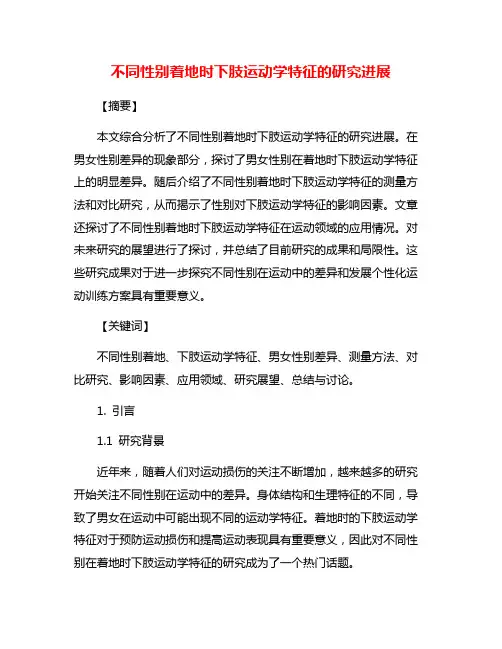 不同性别着地时下肢运动学特征的研究进展

【摘要】

本文综合分析了不同性别着地时下肢运动学特征的研究进展。在男女性别差异的现象部分，探讨了男女性别在着地时下肢运动学特征上的明显差异。随后介绍了不同性别着地时下肢运动学特征的测量方法和对比研究，从而揭示了性别对下肢运动学特征的影响因素。文章还探讨了不同性别着地时下肢运动学特征在运动领域的应用情况。对未来研究的展望进行了探讨，并总结了目前研究的成果和局限性。这些研究成果对于进一步探究不同性别在运动中的差异和发展个性化运动训练方案具有重要意义。

【关键词】

不同性别着地、下肢运动学特征、男女性别差异、测量方法、对比研究、影响因素、应用领域、研究展望、总结与讨论。

1. 引言

1.1 研究背景

近年来，随着人们对运动损伤的关注不断增加，越来越多的研究开始关注不同性别在运动中的差异。身体结构和生理特征的不同，导致了男女在运动中可能出现不同的运动学特征。着地时的下肢运动学特征对于预防运动损伤和提高运动表现具有重要意义，因此对不同性别在着地时下肢运动学特征的研究成为了一个热门话题。